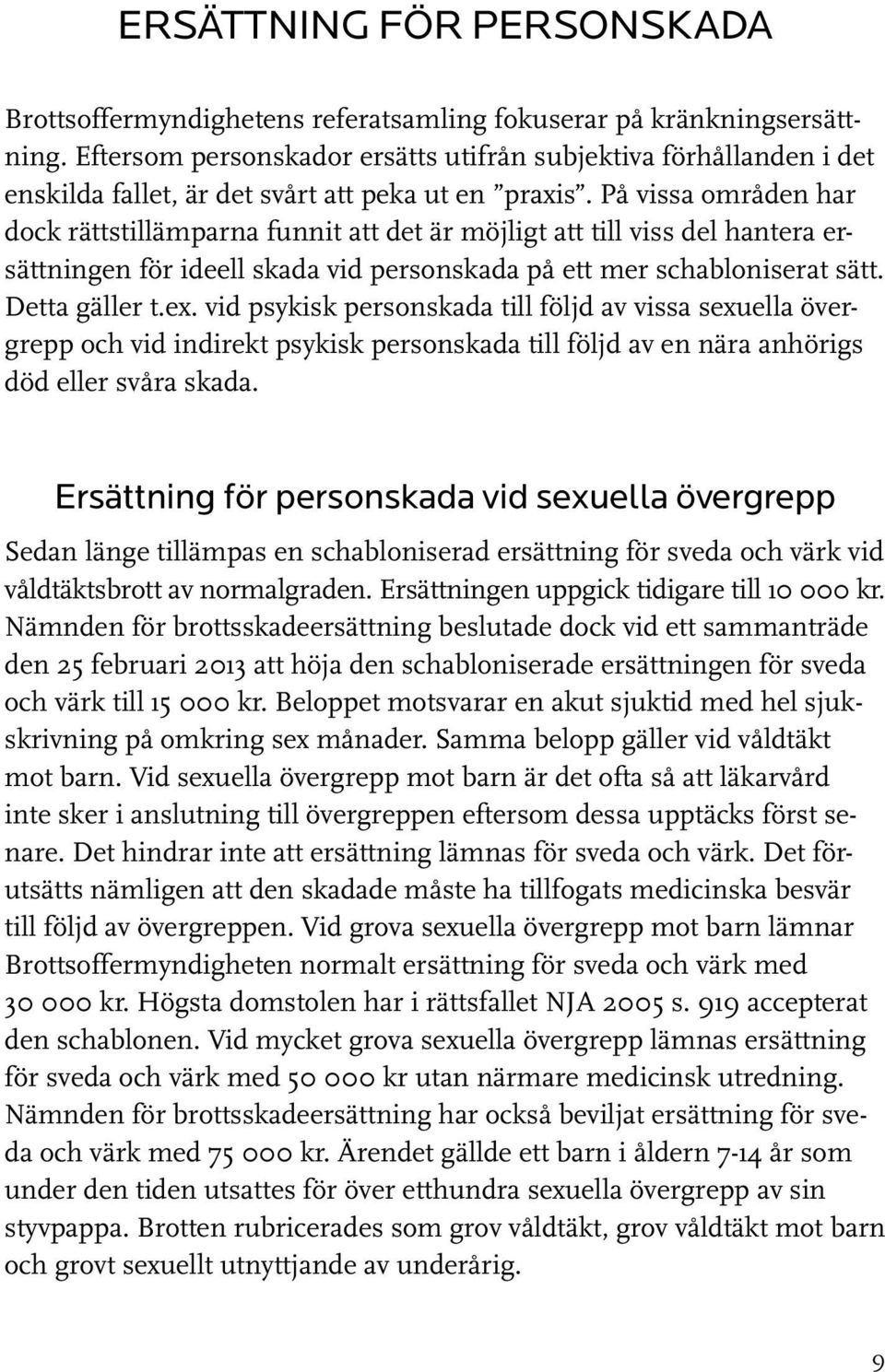 ERSÄTTNING FÖR PERSONSKADA

Brottsoffermyndighetens referatsamling fokuserar på kränkningsersättning. Eftersom personskador ersätts utifrån subjektiva förhållanden i det enskilda fallet, är det svårt att peka ut en ”praxis”. På vissa områden har dock rättstillämparna funnit att det är möjligt att till viss del hantera ersättningen för ideell skada vid personskada på ett mer schabloniserat sätt. Detta gäller t.ex. vid psykisk personskada till följd av vissa sexuella övergrepp och vid indirekt psykisk personskada till följd av en nära anhörigs död eller svåra skada.

Ersättning för personskada vid sexuella övergrepp

Sedan länge tillämpas en schabloniserad ersättning för sveda och värk vid våldtäktsbrott av normalgraden. Ersättningen uppgick tidigare till 10 000 kr. Nämnden för brottsskadeersättning beslutade dock vid ett sammanträde den 25 februari 2013 att höja den schabloniserade ersättningen för sveda och värk till 15 000 kr. Beloppet motsvarar en akut sjuktid med hel sjukskrivning på omkring sex månader. Samma belopp gäller vid våldtäkt mot barn. Vid sexuella övergrepp mot barn är det ofta så att läkarvård inte sker i anslutning till övergreppen eftersom dessa upptäcks först senare. Det hindrar inte att ersättning lämnas för sveda och värk. Det förutsätts nämligen att den skadade måste ha tillfogats medicinska besvär till följd av övergreppen. Vid grova sexuella övergrepp mot barn lämnar Brottsoffermyndigheten normalt ersättning för sveda och värk med 30 000 kr. Högsta domstolen har i rättsfallet NJA 2005 s. 919 accepterat den schablonen. Vid mycket grova sexuella övergrepp lämnas ersättning för sveda och värk med 50 000 kr utan närmare medicinsk utredning. Nämnden för brottsskadeersättning har också beviljat ersättning för sveda och värk med 75 000 kr. Ärendet gällde ett barn i åldern 7-14 år som under den tiden utsattes för över etthundra sexuella övergrepp av sin styvpappa. Brotten rubricerades som grov våldtäkt, grov våldtäkt mot barn och grovt sexuellt utnyttjande av underårig.

9